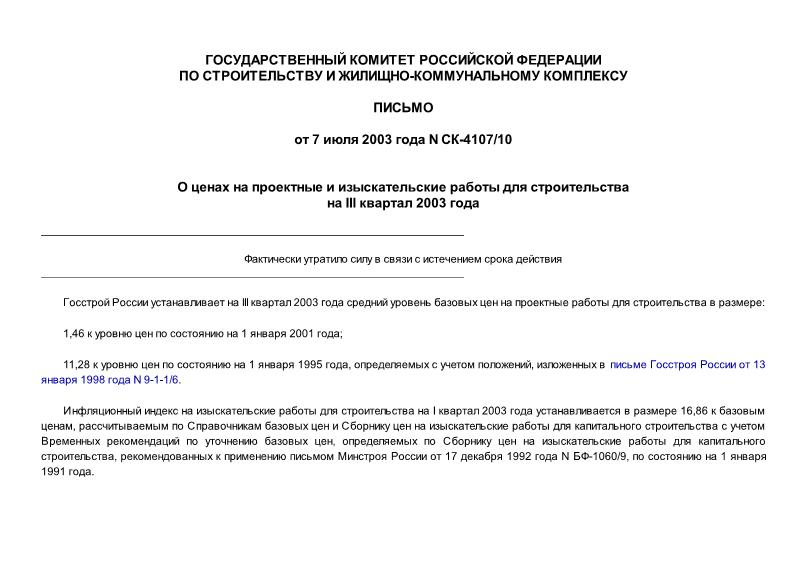 ГОСУДАРСТВЕННЫЙ КОМИТЕТ РОССИЙСКОЙ ФЕДЕРАЦИИ
ПО СТРОИТЕЛЬСТВУ И ЖИЛИЩНО-КОММУНАЛЬНОМУ КОМПЛЕКСУ

ПИСЬМО

от 7 июля 2003 года N СК-4107/10

О ценах на проектные и изыскательские работы для строительства на III квартал 2003 года

Фактически утратило силу в связи с истечением срока действия

Госстрой России устанавливает на III квартал 2003 года средний уровень базовых цен на проектные работы для строительства в размере:

1,46 к уровню цен по состоянию на 1 января 2001 года;

11,28 к уровню цен по состоянию на 1 января 1995 года, определяемых с учетом положений, изложенных в письме Госстроя России от 13 января 1998 года N 9-1-1/6.

Инфляционный индекс на изыскательские работы для строительства на I квартал 2003 года устанавливается в размере 16,86 к базовым ценам, рассчитываемым по Справочникам базовых цен и Сборнику цен на изыскательские работы для капитального строительства с учетом Временных рекомендаций по уточнению базовых цен, определяемых по Сборнику цен на изыскательские работы для капитального строительства, рекомендованных к применению письмом Минстроя России от 17 декабря 1992 года N БФ-1060/9, по состоянию на 1 января 1991 года.